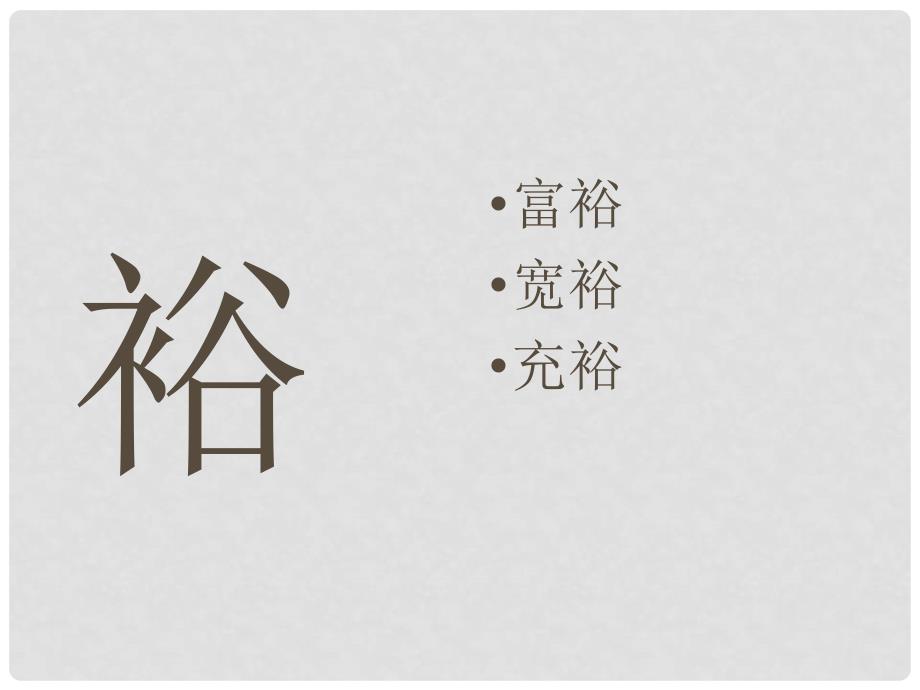 裕

• 富裕
• 宽裕
• 充裕